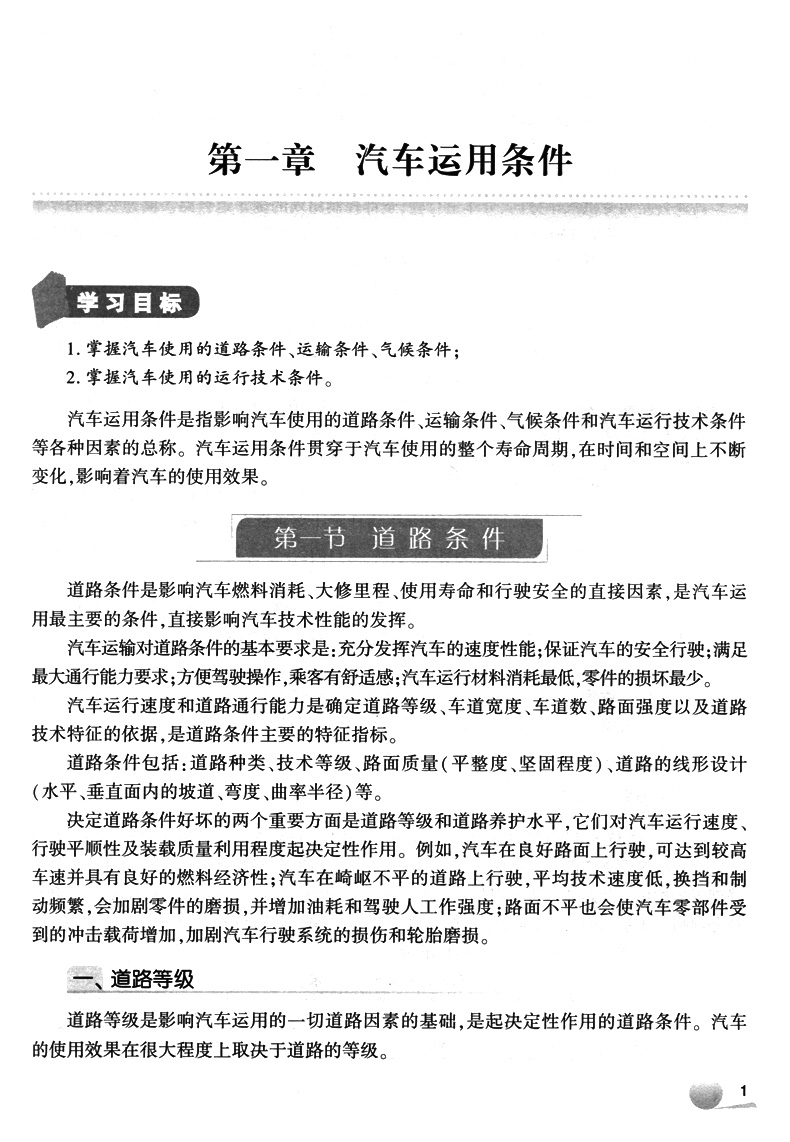 第一章　汽车运用条件

学习目标

1. 掌握汽车使用的道路条件、运输条件、气候条件；
2. 掌握汽车使用的运行技术条件。

汽车运用条件是指影响汽车使用的道路条件、运输条件、气候条件和汽车运行技术条件等各种因素的总称。汽车运用条件贯穿于汽车使用的整个寿命周期，在时间和空间上不断变化，影响着汽车的使用效果。

第一节　道路条件

道路条件是影响汽车燃料消耗、大修里程、使用寿命和行驶安全的直接因素，是汽车运用最主要的条件，直接影响汽车技术性能的发挥。

汽车运输对道路条件的基本要求是：充分发挥汽车的速度性能；保证汽车的安全行驶；满足最大通行能力要求；方便驾驶操作，乘客有舒适感；汽车运行材料消耗最低，零件的损坏最少。

汽车运行速度和道路通行能力是确定道路等级、车道宽度、车道数、路面强度以及道路技术特征的依据，是道路条件主要的特征指标。

道路条件包括：道路种类、技术等级、路面质量（平整度、坚固程度）、道路的线形设计（水平、垂直面内的坡道、弯度、曲率半径）等。

决定道路条件好坏的两个重要方面是道路等级和道路养护水平，它们对汽车运行速度、行驶平顺性及装载质量利用程度起决定性作用。例如，汽车在良好路面上行驶，可达到较高车速并具有良好的燃料经济性；汽车在崎岖不平的道路上行驶，平均技术速度低，换挡和制动频繁，会加剧零件的磨损，并增加油耗和驾驶人工作强度；路面不平也会使汽车零部件受到的冲击载荷增加，加剧汽车行驶系统的损伤和轮胎磨损。

一、道路等级

道路等级是影响汽车运用的一切道路因素的基础，是起决定性作用的道路条件。汽车的使用效果在很大程度上取决于道路的等级。

1